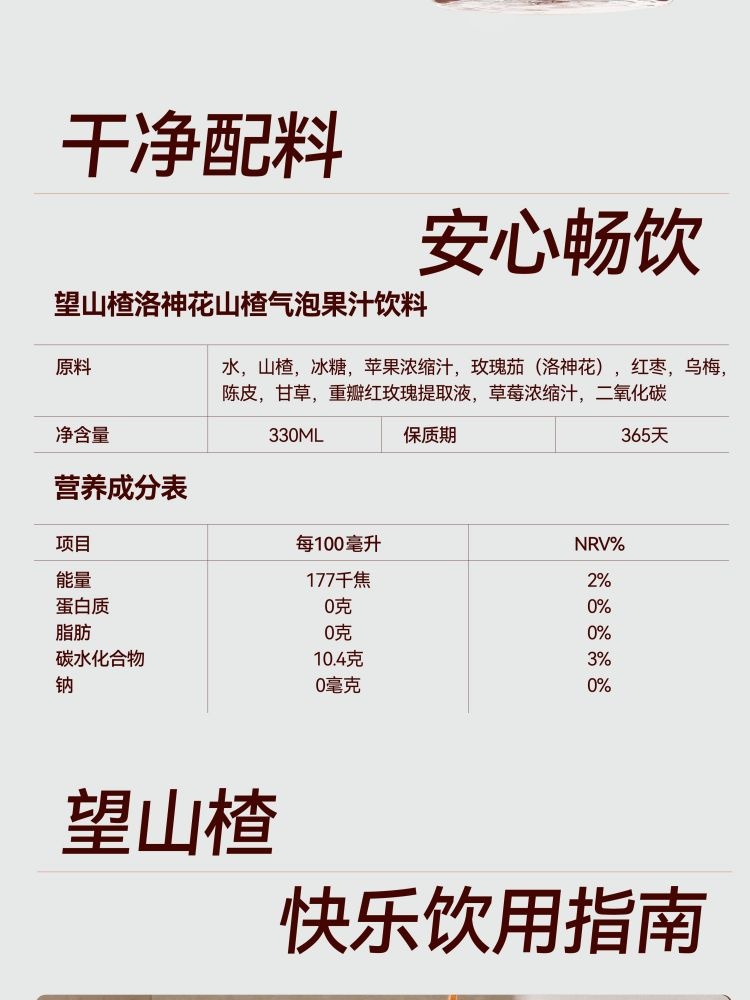 干净配料

安心畅饮

望山楂洛神花山楂气泡果汁饮料

| 原料 | 水，山楂，冰糖，苹果浓缩汁，玫瑰茄（洛神花），红枣，乌梅，陈皮，甘草，重瓣红玫瑰提取液，草莓浓缩汁，二氧化碳 | | |
|---|---|---|---|
| 净含量 | 330ML | 保质期 | 365天 |

营养成分表

| 项目 | 每100毫升 | NRV% |
|---|---|---|
| 能量 | 177千焦 | 2% |
| 蛋白质 | 0克 | 0% |
| 脂肪 | 0克 | 0% |
| 碳水化合物 | 10.4克 | 3% |
| 钠 | 0毫克 | 0% |

望山楂

快乐饮用指南